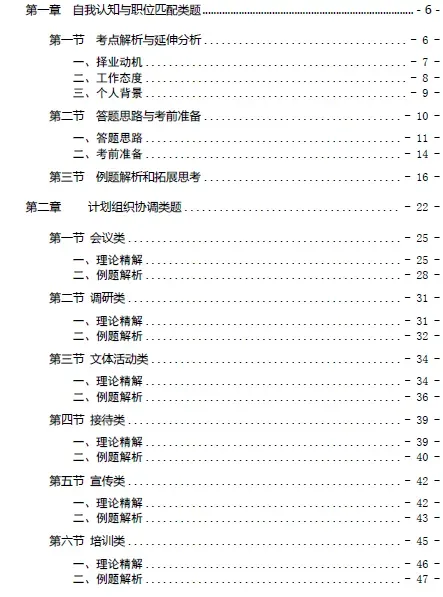 第一章 自我认知与职位匹配类题 - 6 -

第一节 考点解析与延伸分析 - 6 -

一、择业动机 - 7 -
二、工作态度 - 8 -
三、个人背景 - 9 -

第二节 答题思路与考前准备 - 10 -

一、答题思路 - 11 -
二、考前准备 - 14 -

第三节 例题解析和拓展思考 - 16 -

第二章 计划组织协调类题 - 22 -

第一节 会议类 - 25 -

一、理论精解 - 25 -
二、例题解析 - 28 -

第二节 调研类 - 31 -

一、理论精解 - 31 -
二、例题解析 - 32 -

第三节 文体活动类 - 34 -

一、理论精解 - 34 -
二、例题解析 - 36 -

第四节 接待类 - 39 -

一、理论精解 - 39 -
二、例题解析 - 40 -

第五节 宣传类 - 42 -

一、理论精解 - 42 -
二、例题解析 - 43 -

第六节 培训类 - 45 -

一、理论精解 - 46 -
二、例题解析 - 47 -